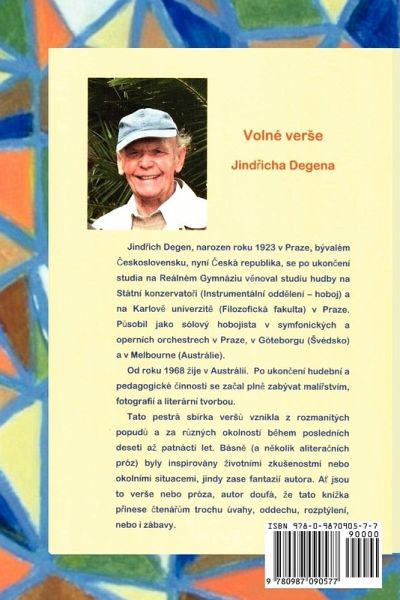 Volné verše

Jindřicha Degena

Jindřich Degen, narozen roku 1923 v Praze, bývalém Československu, nyní Česká republika, se po ukončení studia na Reálném Gymnáziu věnoval studiu hudby na Státní konzervatoři (Instrumentální oddělení – hoboj) a na Karlově univerzitě (Filozofická fakulta) v Praze. Působil jako sólový hobojista v symfonických a operních orchestrech v Praze, v Göteborgu (Švédsko) a v Melbourne (Austrálie).

Od roku 1968 žije v Austrálii. Po ukončení hudební a pedagogické činnosti se začal plně zabývat malířstvím, fotografií a literární tvorbou.

Tato pestrá sbírka veršů vznikla z rozmanitých popudů a za různých okolností během posledních deseti až patnácti let. Básně (a několik aliteračních próz) byly inspirovány životními zkušenostmi nebo okolními situacemi, jindy zase fantazií autora. Ať jsou to verše nebo próza, autor doufá, že tato knížka přinese čtenářům trochu úvahy, oddechu, rozptýlení, nebo i zábavy.

ISBN 978-0-9870905-7-7
90000
9 780987 090577